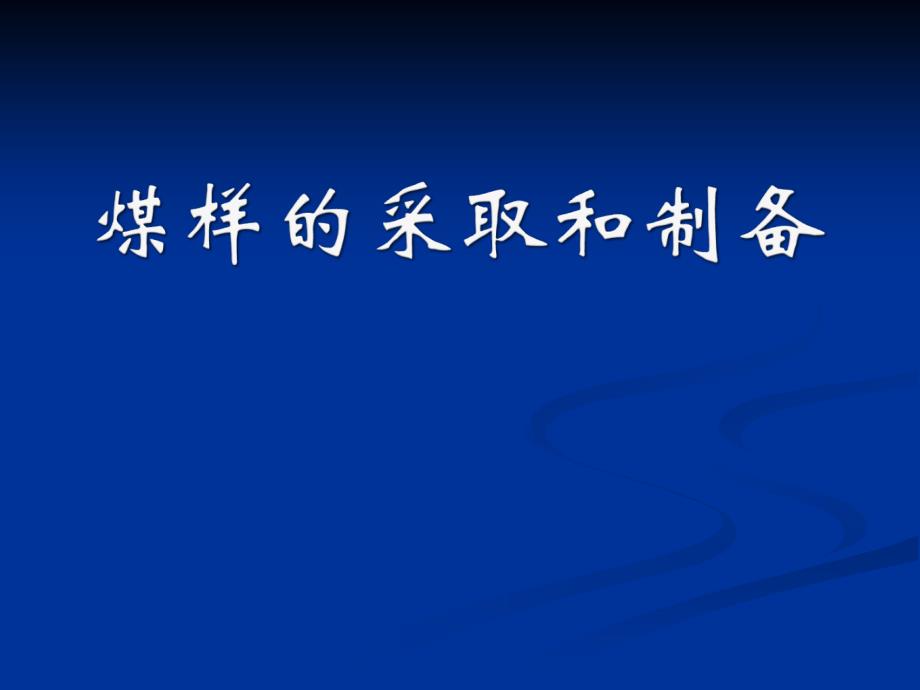 煤样的采取和制备